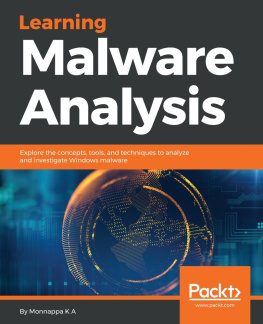 Learning
Malware
Analysis

Explore the concepts, tools, and techniques to analyze and investigate Windows malware

Packt>
www.packt.com

By Monnappa K A